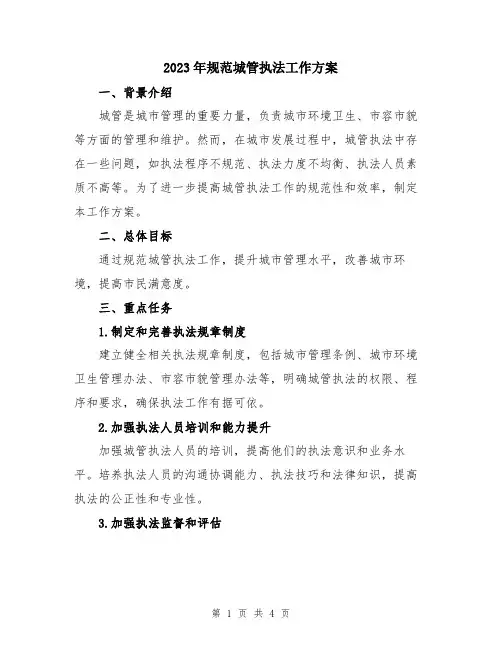 2023年规范城管执法工作方案

一、背景介绍

城管是城市管理的重要力量，负责城市环境卫生、市容市貌等方面的管理和维护。然而，在城市发展过程中，城管执法中存在一些问题，如执法程序不规范、执法力度不均衡、执法人员素质不高等。为了进一步提高城管执法工作的规范性和效率，制定本工作方案。

二、总体目标

通过规范城管执法工作，提升城市管理水平，改善城市环境，提高市民满意度。

三、重点任务

1.制定和完善执法规章制度

建立健全相关执法规章制度，包括城市管理条例、城市环境卫生管理办法、市容市貌管理办法等，明确城管执法的权限、程序和要求，确保执法工作有据可依。

2.加强执法人员培训和能力提升

加强城管执法人员的培训，提高他们的执法意识和业务水平。培养执法人员的沟通协调能力、执法技巧和法律知识，提高执法的公正性和专业性。

3.加强执法监督和评估

第 1 页 共 4 页